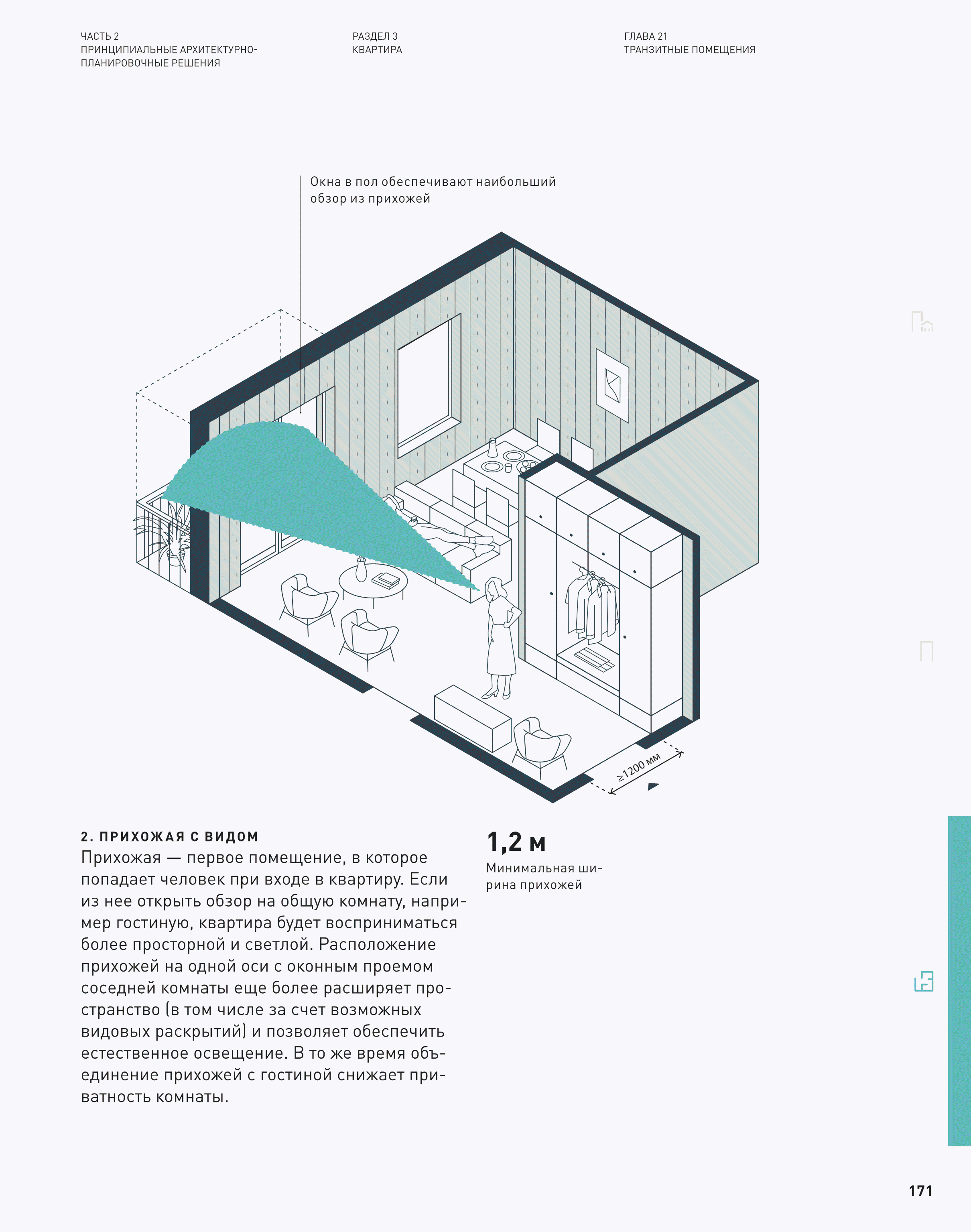 ЧАСТЬ 2
ПРИНЦИПИАЛЬНЫЕ АРХИТЕКТУРНО-ПЛАНИРОВОЧНЫЕ РЕШЕНИЯ

РАЗДЕЛ 3
КВАРТИРА

ГЛАВА 21
ТРАНЗИТНЫЕ ПОМЕЩЕНИЯ

Окна в пол обеспечивают наибольший обзор из прихожей

≥1200 мм

2. ПРИХОЖАЯ С ВИДОМ
Прихожая — первое помещение, в которое попадает человек при входе в квартиру. Если из нее открыть обзор на общую комнату, например гостиную, квартира будет восприниматься более просторной и светлой. Расположение прихожей на одной оси с оконным проемом соседней комнаты еще более расширяет пространство (в том числе за счет возможных видовых раскрытий) и позволяет обеспечить естественное освещение. В то же время объединение прихожей с гостиной снижает приватность комнаты.

1,2 м
Минимальная ширина прихожей

171